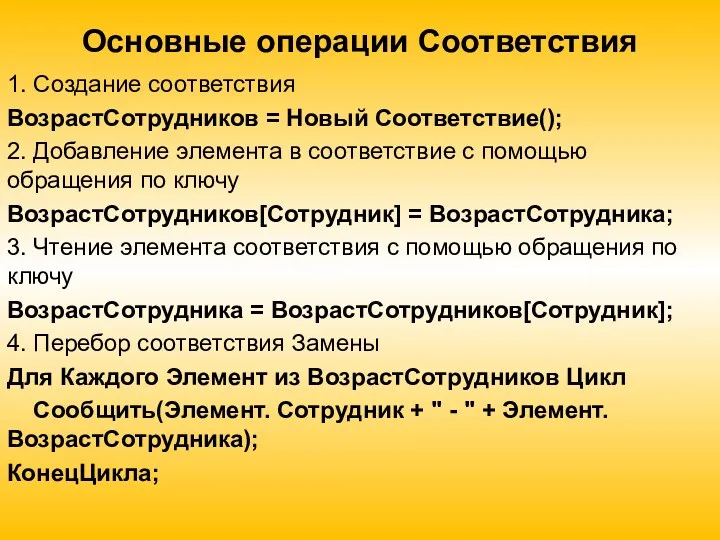 Основные операции Соответствия

1. Создание соответствия

ВозрастСотрудников = Новый Соответствие();

2. Добавление элемента в соответствие с помощью обращения по ключу

ВозрастСотрудников[Сотрудник] = ВозрастСотрудника;

3. Чтение элемента соответствия с помощью обращения по ключу

ВозрастСотрудника = ВозрастСотрудников[Сотрудник];

4. Перебор соответствия Замены

Для Каждого Элемент из ВозрастСотрудников Цикл

Сообщить(Элемент. Сотрудник + " - " + Элемент. ВозрастСотрудника);

КонецЦикла;